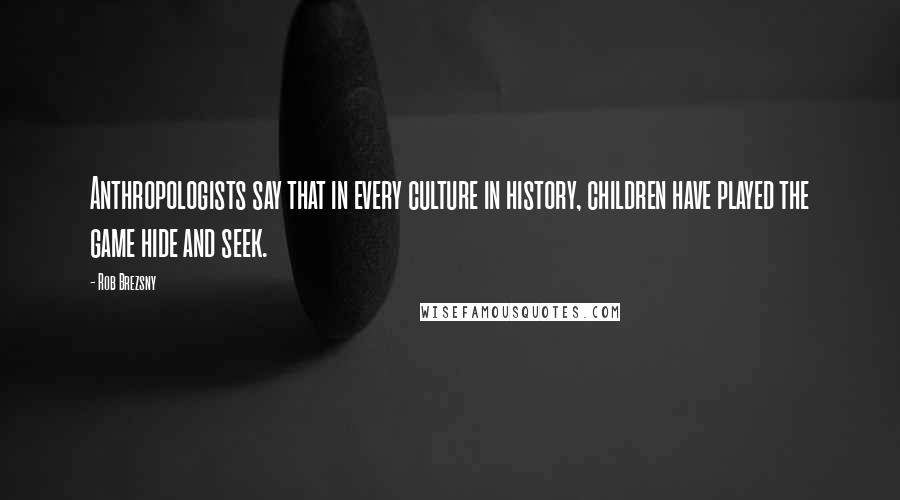 Anthropologists say that in every culture in history, children have played the game hide and seek.

- Rob Brezsny

WISEFAMOUSQUOTES.COM